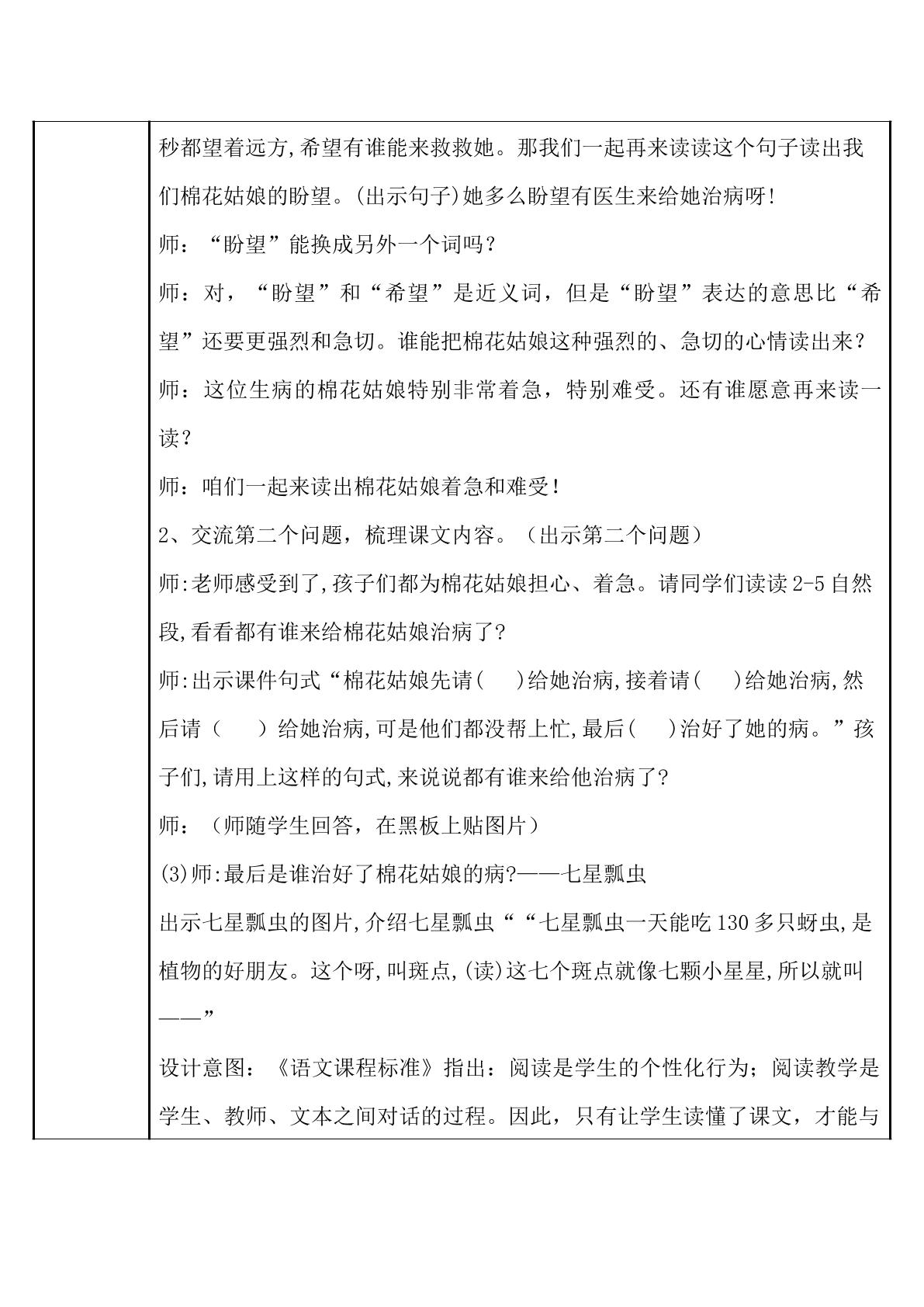 秒都望着远方,希望有谁能来救救她。那我们一起再来读读这个句子读出我们棉花姑娘的盼望。(出示句子)她多么盼望有医生来给她治病呀!

师：“盼望”能换成另外一个词吗？

师：对，“盼望”和“希望”是近义词，但是“盼望”表达的意思比“希望”还要更强烈和急切。谁能把棉花姑娘这种强烈的、急切的心情读出来？

师：这位生病的棉花姑娘特别非常着急，特别难受。还有谁愿意再来读一读？

师：咱们一起来读出棉花姑娘着急和难受！

2、交流第二个问题，梳理课文内容。（出示第二个问题）

师:老师感受到了,孩子们都为棉花姑娘担心、着急。请同学们读读2-5自然段,看看都有谁来给棉花姑娘治病了?

师:出示课件句式“棉花姑娘先请(　　)给她治病,接着请(　　)给她治病,然后请（　　）给她治病,可是他们都没帮上忙,最后(　　)治好了她的病。”孩子们,请用上这样的句式,来说说都有谁来给他治病了?

师：（师随学生回答，在黑板上贴图片）

(3)师:最后是谁治好了棉花姑娘的病?——七星瓢虫

出示七星瓢虫的图片,介绍七星瓢虫““七星瓢虫一天能吃130多只蚜虫,是植物的好朋友。这个呀,叫斑点,(读)这七个斑点就像七颗小星星,所以就叫——”

设计意图：《语文课程标准》指出：阅读是学生的个性化行为；阅读教学是学生、教师、文本之间对话的过程。因此，只有让学生读懂了课文，才能与